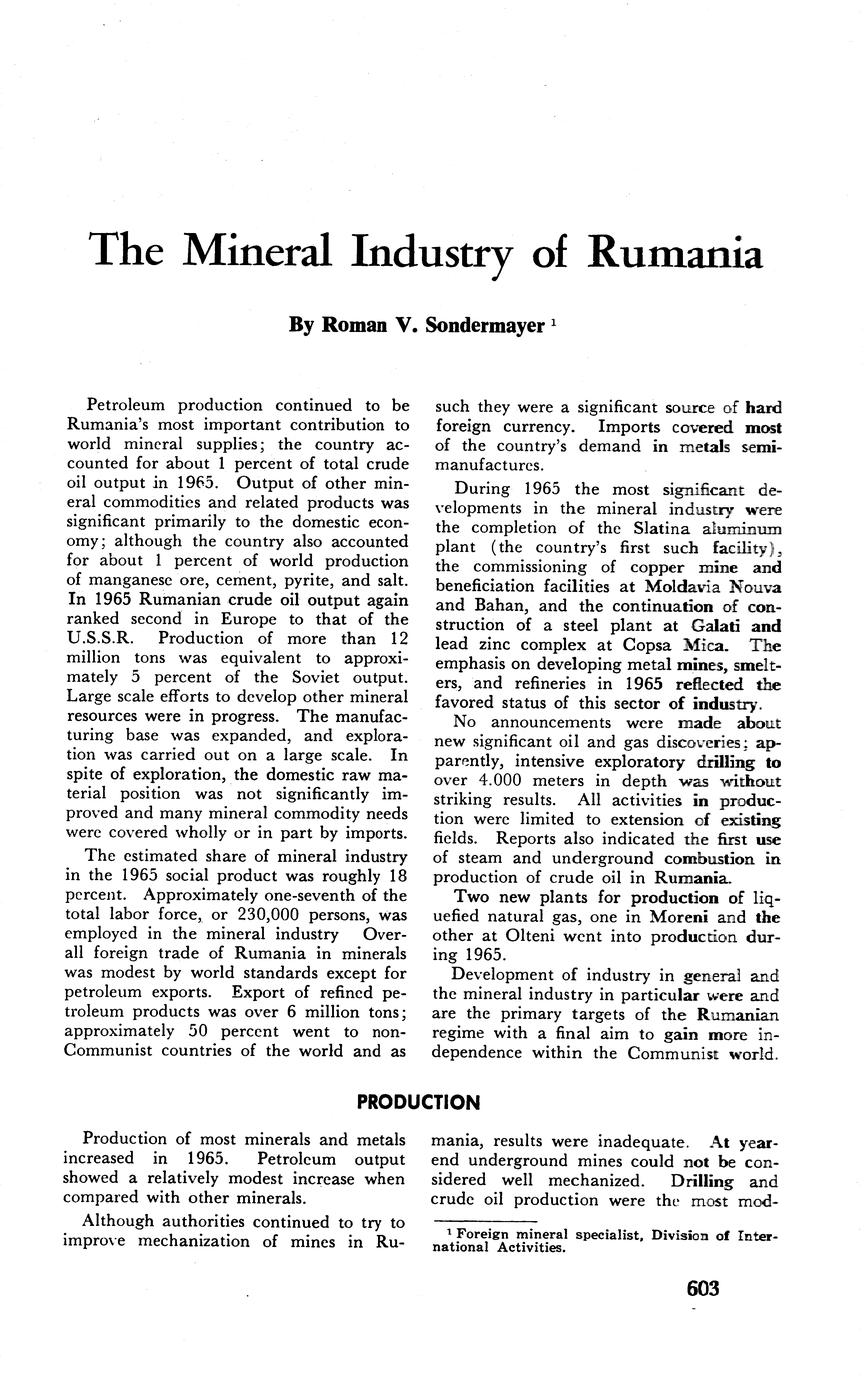 The Mineral Industry of Rumania

By Roman V. Sondermayer $^1$

Petroleum production continued to be Rumania's most important contribution to world mineral supplies; the country accounted for about 1 percent of total crude oil output in 1965. Output of other mineral commodities and related products was significant primarily to the domestic economy; although the country also accounted for about 1 percent of world production of manganese ore, cement, pyrite, and salt. In 1965 Rumanian crude oil output again ranked second in Europe to that of the U.S.S.R. Production of more than 12 million tons was equivalent to approximately 5 percent of the Soviet output. Large scale efforts to develop other mineral resources were in progress. The manufacturing base was expanded, and exploration was carried out on a large scale. In spite of exploration, the domestic raw material position was not significantly improved and many mineral commodity needs were covered wholly or in part by imports.

The estimated share of mineral industry in the 1965 social product was roughly 18 percent. Approximately one-seventh of the total labor force, or 230,000 persons, was employed in the mineral industry Overall foreign trade of Rumania in minerals was modest by world standards except for petroleum exports. Export of refined petroleum products was over 6 million tons; approximately 50 percent went to non-Communist countries of the world and as such they were a significant source of hard foreign currency. Imports covered most of the country's demand in metals semimanufactures.

During 1965 the most significant developments in the mineral industry were the completion of the Slatina aluminum plant (the country's first such facility), the commissioning of copper mine and beneficiation facilities at Moldavia Nouva and Bahan, and the continuation of construction of a steel plant at Galati and lead zinc complex at Copsa Mica. The emphasis on developing metal mines, smelters, and refineries in 1965 reflected the favored status of this sector of industry.

No announcements were made about new significant oil and gas discoveries; apparently, intensive exploratory drilling to over 4.000 meters in depth was without striking results. All activities in production were limited to extension of existing fields. Reports also indicated the first use of steam and underground combustion in production of crude oil in Rumania.

Two new plants for production of liquefied natural gas, one in Moreni and the other at Olteni went into production during 1965.

Development of industry in general and the mineral industry in particular were and are the primary targets of the Rumanian regime with a final aim to gain more independence within the Communist world.

PRODUCTION

Production of most minerals and metals increased in 1965. Petroleum output showed a relatively modest increase when compared with other minerals.

Although authorities continued to try to improve mechanization of mines in Rumania, results were inadequate. At yearend underground mines could not be considered well mechanized. Drilling and crude oil production were the most mod-

$^1$ Foreign mineral specialist, Division of International Activities.

603